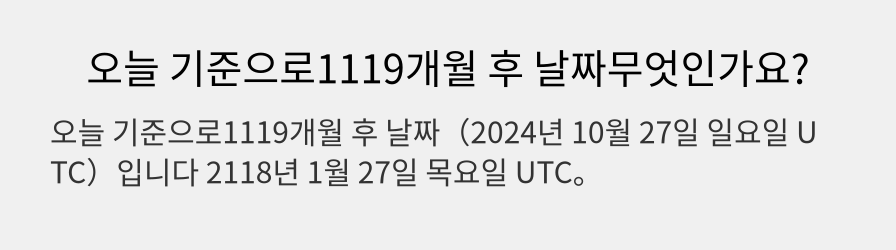 오늘 기준으로1119개월 후 날짜무엇인가요?

오늘 기준으로1119개월 후 날짜（2024년 10월 27일 일요일 UTC）입니다 2118년 1월 27일 목요일 UTC。